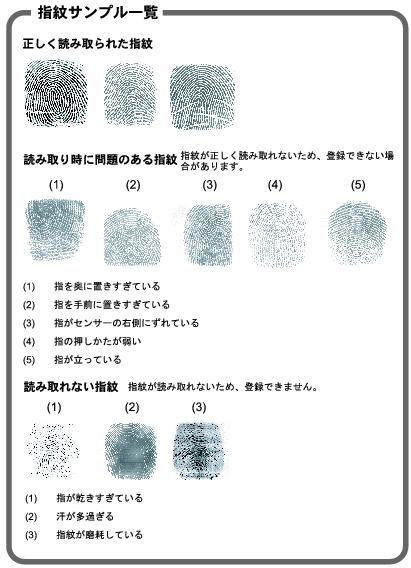 指紋サンプル一覧

正しく読み取られた指紋

読み取り時に問題のある指紋　指紋が正しく読み取れないため、登録できない場合があります。

(1) (2) (3) (4) (5)

(1)　指を奥に置きすぎている

(2)　指を手前に置きすぎている

(3)　指がセンサーの右側にずれている

(4)　指の押しかたが弱い

(5)　指が立っている

読み取れない指紋　指紋が読み取れないため、登録できません。

(1) (2) (3)

(1)　指が乾きすぎている

(2)　汗が多過ぎる

(3)　指紋が磨耗している